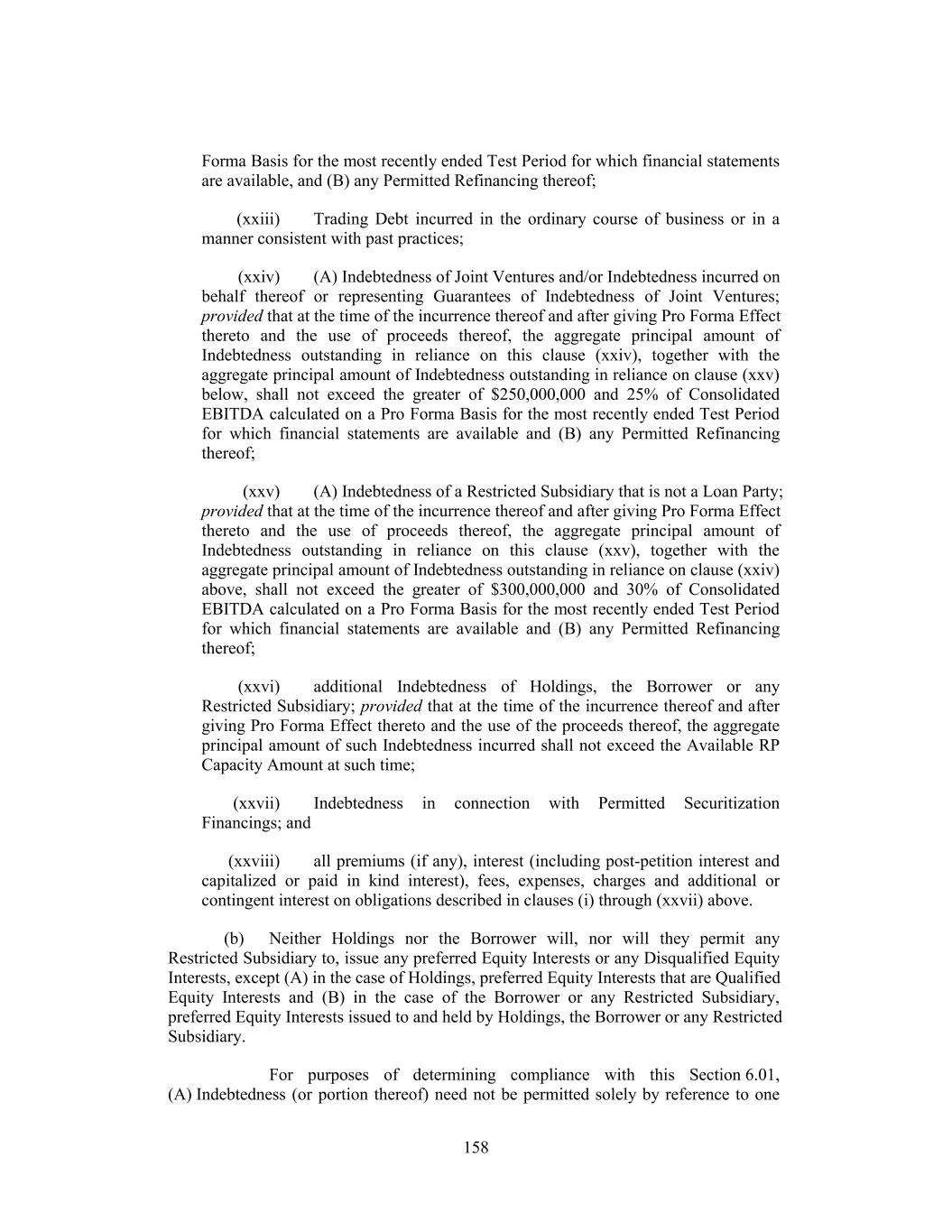 Forma Basis for the most recently ended Test Period for which financial statements are available, and (B) any Permitted Refinancing thereof;

(xxiii) Trading Debt incurred in the ordinary course of business or in a manner consistent with past practices;

(xxiv) (A) Indebtedness of Joint Ventures and/or Indebtedness incurred on behalf thereof or representing Guarantees of Indebtedness of Joint Ventures; provided that at the time of the incurrence thereof and after giving Pro Forma Effect thereto and the use of proceeds thereof, the aggregate principal amount of Indebtedness outstanding in reliance on this clause (xxiv), together with the aggregate principal amount of Indebtedness outstanding in reliance on clause (xxv) below, shall not exceed the greater of \$250,000,000 and 25% of Consolidated EBITDA calculated on a Pro Forma Basis for the most recently ended Test Period for which financial statements are available and (B) any Permitted Refinancing thereof;

(xxv) (A) Indebtedness of a Restricted Subsidiary that is not a Loan Party; provided that at the time of the incurrence thereof and after giving Pro Forma Effect thereto and the use of proceeds thereof, the aggregate principal amount of Indebtedness outstanding in reliance on this clause (xxv), together with the aggregate principal amount of Indebtedness outstanding in reliance on clause (xxiv) above, shall not exceed the greater of \$300,000,000 and 30% of Consolidated EBITDA calculated on a Pro Forma Basis for the most recently ended Test Period for which financial statements are available and (B) any Permitted Refinancing thereof;

(xxvi) additional Indebtedness of Holdings, the Borrower or any Restricted Subsidiary; provided that at the time of the incurrence thereof and after giving Pro Forma Effect thereto and the use of the proceeds thereof, the aggregate principal amount of such Indebtedness incurred shall not exceed the Available RP Capacity Amount at such time;

(xxvii) Indebtedness in connection with Permitted Securitization Financings; and

(xxviii) all premiums (if any), interest (including post-petition interest and capitalized or paid in kind interest), fees, expenses, charges and additional or contingent interest on obligations described in clauses (i) through (xxvii) above.

(b) Neither Holdings nor the Borrower will, nor will they permit any Restricted Subsidiary to, issue any preferred Equity Interests or any Disqualified Equity Interests, except (A) in the case of Holdings, preferred Equity Interests that are Qualified Equity Interests and (B) in the case of the Borrower or any Restricted Subsidiary, preferred Equity Interests issued to and held by Holdings, the Borrower or any Restricted Subsidiary.

For purposes of determining compliance with this Section 6.01, (A) Indebtedness (or portion thereof) need not be permitted solely by reference to one

158